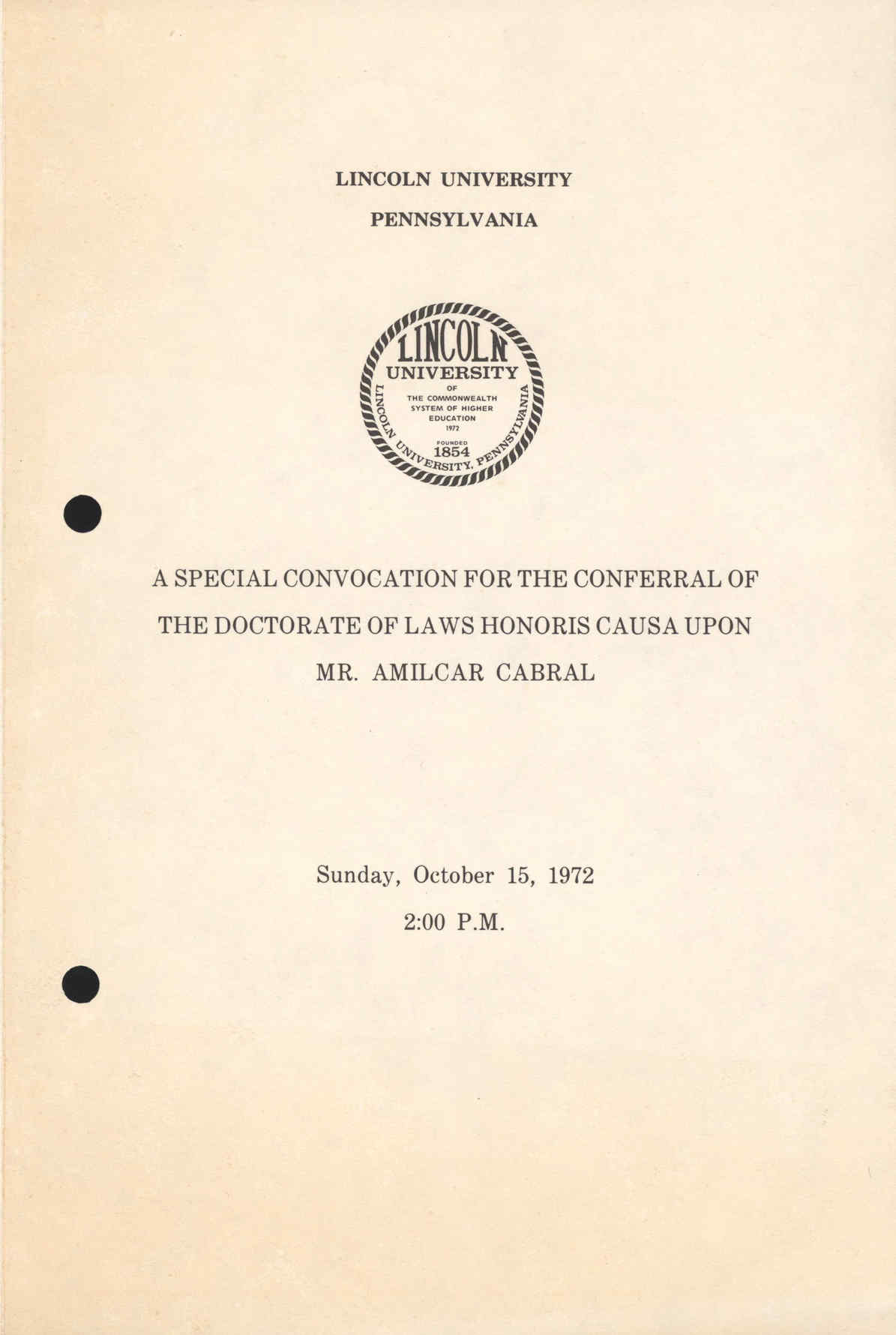 LINCOLN UNIVERSITY

PENNSYLVANIA

LINCOLN
UNIVERSITY
OF
THE COMMONWEALTH
SYSTEM OF HIGHER
EDUCATION
1972
FOUNDED
1854
LINCOLN UNIVERSITY, PENNSYLVANIA

A SPECIAL CONVOCATION FOR THE CONFERRAL OF THE DOCTORATE OF LAWS HONORIS CAUSA UPON MR. AMILCAR CABRAL

Sunday, October 15, 1972

2:00 P.M.